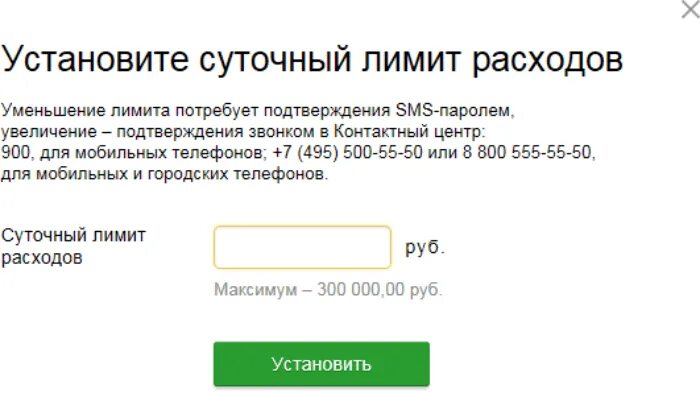 Установите суточный лимит расходов

Уменьшение лимита потребует подтверждения SMS-паролем, увеличение – подтверждения звонком в Контактный центр: 900, для мобильных телефонов; +7 (495) 500-55-50 или 8 800 555-55-50, для мобильных и городских телефонов.

Суточный лимит расходов

руб.

Максимум – 300 000,00 руб.

Установить